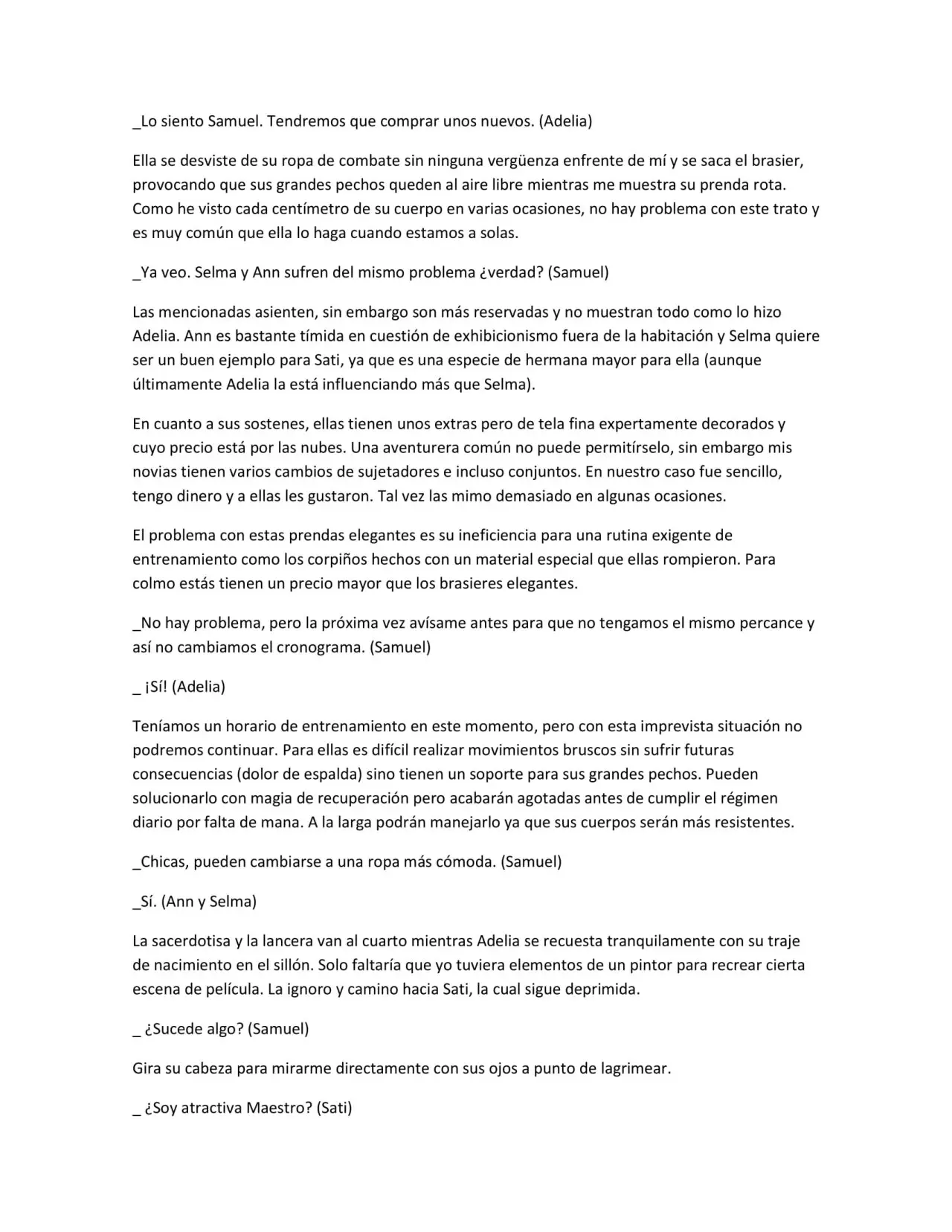 _Lo siento Samuel. Tendremos que comprar unos nuevos. (Adelia)

Ella se desviste de su ropa de combate sin ninguna vergüenza enfrente de mí y se saca el brasier, provocando que sus grandes pechos queden al aire libre mientras me muestra su prenda rota. Como he visto cada centímetro de su cuerpo en varias ocasiones, no hay problema con este trato y es muy común que ella lo haga cuando estamos a solas.

_Ya veo. Selma y Ann sufren del mismo problema ¿verdad? (Samuel)

Las mencionadas asienten, sin embargo son más reservadas y no muestran todo como lo hizo Adelia. Ann es bastante tímida en cuestión de exhibicionismo fuera de la habitación y Selma quiere ser un buen ejemplo para Sati, ya que es una especie de hermana mayor para ella (aunque últimamente Adelia la está influenciando más que Selma).

En cuanto a sus sostenes, ellas tienen unos extras pero de tela fina expertamente decorados y cuyo precio está por las nubes. Una aventurera común no puede permitírselo, sin embargo mis novias tienen varios cambios de sujetadores e incluso conjuntos. En nuestro caso fue sencillo, tengo dinero y a ellas les gustaron. Tal vez las mimo demasiado en algunas ocasiones.

El problema con estas prendas elegantes es su ineficiencia para una rutina exigente de entrenamiento como los corpiños hechos con un material especial que ellas rompieron. Para colmo estás tienen un precio mayor que los brasieres elegantes.

_No hay problema, pero la próxima vez avísame antes para que no tengamos el mismo percance y así no cambiamos el cronograma. (Samuel)

_ ¡Sí! (Adelia)

Teníamos un horario de entrenamiento en este momento, pero con esta imprevista situación no podremos continuar. Para ellas es difícil realizar movimientos bruscos sin sufrir futuras consecuencias (dolor de espalda) sino tienen un soporte para sus grandes pechos. Pueden solucionarlo con magia de recuperación pero acabarán agotadas antes de cumplir el régimen diario por falta de mana. A la larga podrán manejarlo ya que sus cuerpos serán más resistentes.

_Chicas, pueden cambiarse a una ropa más cómoda. (Samuel)

_Sí. (Ann y Selma)

La sacerdotisa y la lancera van al cuarto mientras Adelia se recuesta tranquilamente con su traje de nacimiento en el sillón. Solo faltaría que yo tuviera elementos de un pintor para recrear cierta escena de película. La ignoro y camino hacia Sati, la cual sigue deprimida.

_ ¿Sucede algo? (Samuel)

Gira su cabeza para mirarme directamente con sus ojos a punto de lagrimear.

_ ¿Soy atractiva Maestro? (Sati)